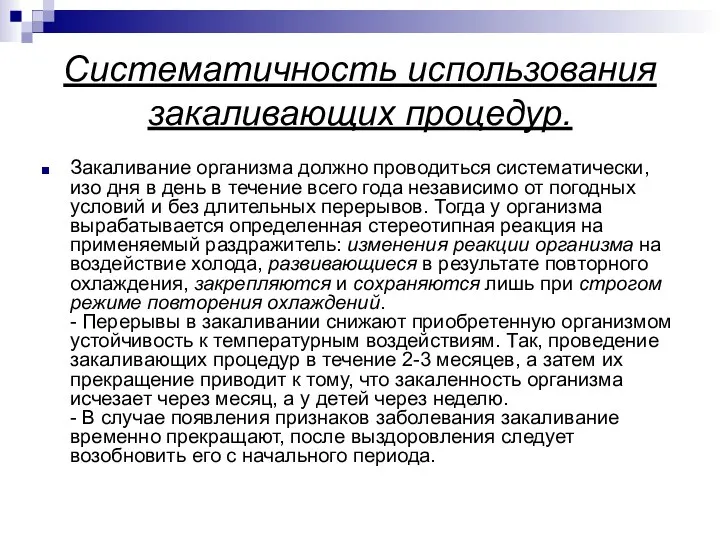 Систематичность использования закаливающих процедур.

Закаливание организма должно проводиться систематически, изо дня в день в течение всего года независимо от погодных условий и без длительных перерывов. Тогда у организма вырабатывается определенная стереотипная реакция на применяемый раздражитель: изменения реакции организма на воздействие холода, развивающиеся в результате повторного охлаждения, закрепляются и сохраняются лишь при строгом режиме повторения охлаждений.
- Перерывы в закаливании снижают приобретенную организмом устойчивость к температурным воздействиям. Так, проведение закаливающих процедур в течение 2-3 месяцев, а затем их прекращение приводит к тому, что закаленность организма исчезает через месяц, а у детей через неделю.
- В случае появления признаков заболевания закаливание временно прекращают, после выздоровления следует возобновить его с начального периода.